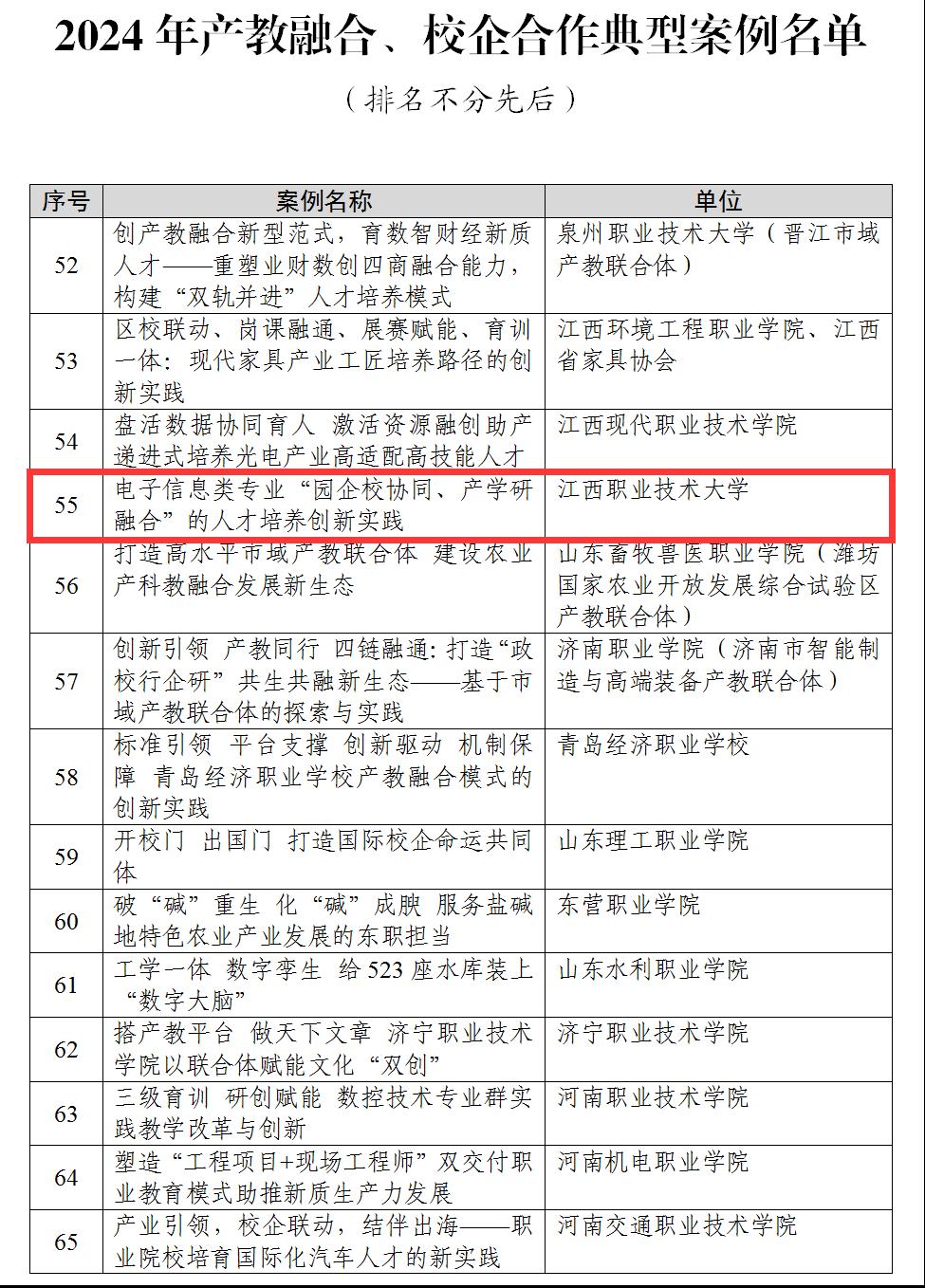 2024 年产教融合、校企合作典型案例名单

（排名不分先后）

| 序号 | 案例名称 | 单位 |
|---|---|---|
| 52 | 创产教融合新型范式，育数智财经新质人才——重塑业财数创四商融合能力，构建“双轨并进”人才培养模式 | 泉州职业技术大学（晋江市域产教联合体） |
| 53 | 区校联动、岗课融通、展赛赋能、育训一体：现代家具产业工匠培养路径的创新实践 | 江西环境工程职业学院、江西省家具协会 |
| 54 | 盘活数据协同育人 激活资源融创助产 递进式培养光电产业高适配高技能人才 | 江西现代职业技术学院 |
| 55 | 电子信息类专业“园企校协同、产学研融合”的人才培养创新实践 | 江西职业技术大学 |
| 56 | 打造高水平市域产教联合体 建设农业产科教融合发展新生态 | 山东畜牧兽医职业学院（潍坊国家农业开放发展综合试验区产教联合体） |
| 57 | 创新引领 产教同行 四链融通：打造“政校行企研”共生共融新生态——基于市域产教联合体的探索与实践 | 济南职业学院（济南市智能制造与高端装备产教联合体） |
| 58 | 标准引领 平台支撑 创新驱动 机制保障 青岛经济职业学校产教融合模式的创新实践 | 青岛经济职业学校 |
| 59 | 开校门 出国门 打造国际校企命运共同体 | 山东理工职业学院 |
| 60 | 破“碱”重生 化“碱”成腴 服务盐碱地特色农业产业发展的东职担当 | 东营职业学院 |
| 61 | 工学一体 数字孪生 给 523 座水库装上“数字大脑” | 山东水利职业学院 |
| 62 | 搭产教平台 做天下文章 济宁职业技术学院以联合体赋能文化“双创” | 济宁职业技术学院 |
| 63 | 三级育训 研创赋能 数控技术专业群实践教学改革与创新 | 河南职业技术学院 |
| 64 | 塑造“工程项目+现场工程师”双交付职业教育模式助推新质生产力发展 | 河南机电职业学院 |
| 65 | 产业引领，校企联动，结伴出海——职业院校培育国际化汽车人才的新实践 | 河南交通职业技术学院 |